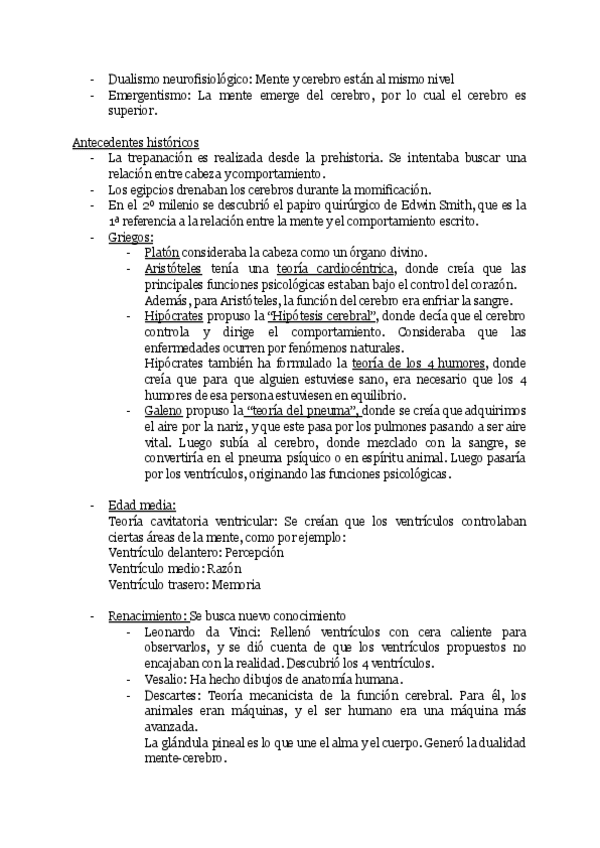 - Dualismo neurofisiológico: Mente y cerebro están al mismo nivel
- Emergentismo: La mente emerge del cerebro, por lo cual el cerebro es superior.

Antecedentes históricos
- La trepanación es realizada desde la prehistoria. Se intentaba buscar una relación entre cabeza y comportamiento.
- Los egipcios drenaban los cerebros durante la momificación.
- En el 2º milenio se descubrió el papiro quirúrgico de Edwin Smith, que es la 1ª referencia a la relación entre la mente y el comportamiento escrito.
- Griegos:
  - Platón consideraba la cabeza como un órgano divino.
  - Aristóteles tenía una teoría cardiocéntrica, donde creía que las principales funciones psicológicas estaban bajo el control del corazón. Además, para Aristóteles, la función del cerebro era enfriar la sangre.
  - Hipócrates propuso la "Hipótesis cerebral", donde decía que el cerebro controla y dirige el comportamiento. Consideraba que las enfermedades ocurren por fenómenos naturales.
    Hipócrates también ha formulado la teoría de los 4 humores, donde creía que para que alguien estuviese sano, era necesario que los 4 humores de esa persona estuviesen en equilibrio.
  - Galeno propuso la "teoría del pneuma", donde se creía que adquirimos el aire por la nariz, y que este pasa por los pulmones pasando a ser aire vital. Luego subía al cerebro, donde mezclado con la sangre, se convertiría en el pneuma psíquico o en espíritu animal. Luego pasaría por los ventrículos, originando las funciones psicológicas.

- Edad media:
  Teoría cavitatoria ventricular: Se creían que los ventrículos controlaban ciertas áreas de la mente, como por ejemplo:
  Ventrículo delantero: Percepción
  Ventrículo medio: Razón
  Ventrículo trasero: Memoria

- Renacimiento: Se busca nuevo conocimiento
  - Leonardo da Vinci: Rellenó ventrículos con cera caliente para observarlos, y se dió cuenta de que los ventrículos propuestos no encajaban con la realidad. Descubrió los 4 ventrículos.
  - Vesalio: Ha hecho dibujos de anatomía humana.
  - Descartes: Teoría mecanicista de la función cerebral. Para él, los animales eran máquinas, y el ser humano era una máquina más avanzada.
    La glándula pineal es lo que une el alma y el cuerpo. Generó la dualidad mente-cerebro.